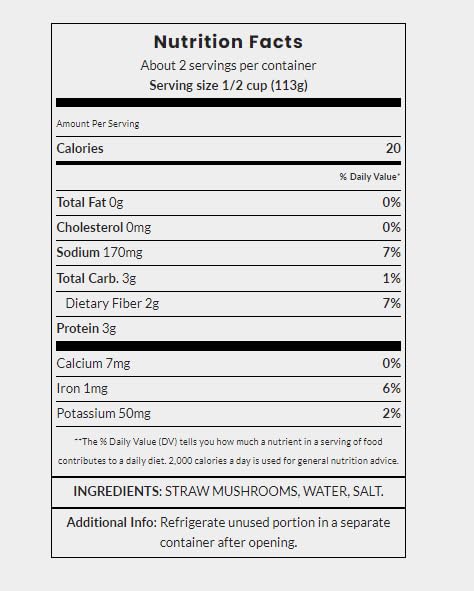 Nutrition Facts
About 2 servings per container
Serving size 1/2 cup (113g)

Amount Per Serving

| Calories | 20 |
|---|---|
| | % Daily Value* |
| Total Fat 0g | 0% |
| Cholesterol 0mg | 0% |
| Sodium 170mg | 7% |
| Total Carb. 3g | 1% |
| Dietary Fiber 2g | 7% |
| Protein 3g | |
| Calcium 7mg | 0% |
| Iron 1mg | 6% |
| Potassium 50mg | 2% |

**The % Daily Value (DV) tells you how much a nutrient in a serving of food contributes to a daily diet. 2,000 calories a day is used for general nutrition advice.

INGREDIENTS: STRAW MUSHROOMS, WATER, SALT.

Additional Info: Refrigerate unused portion in a separate container after opening.